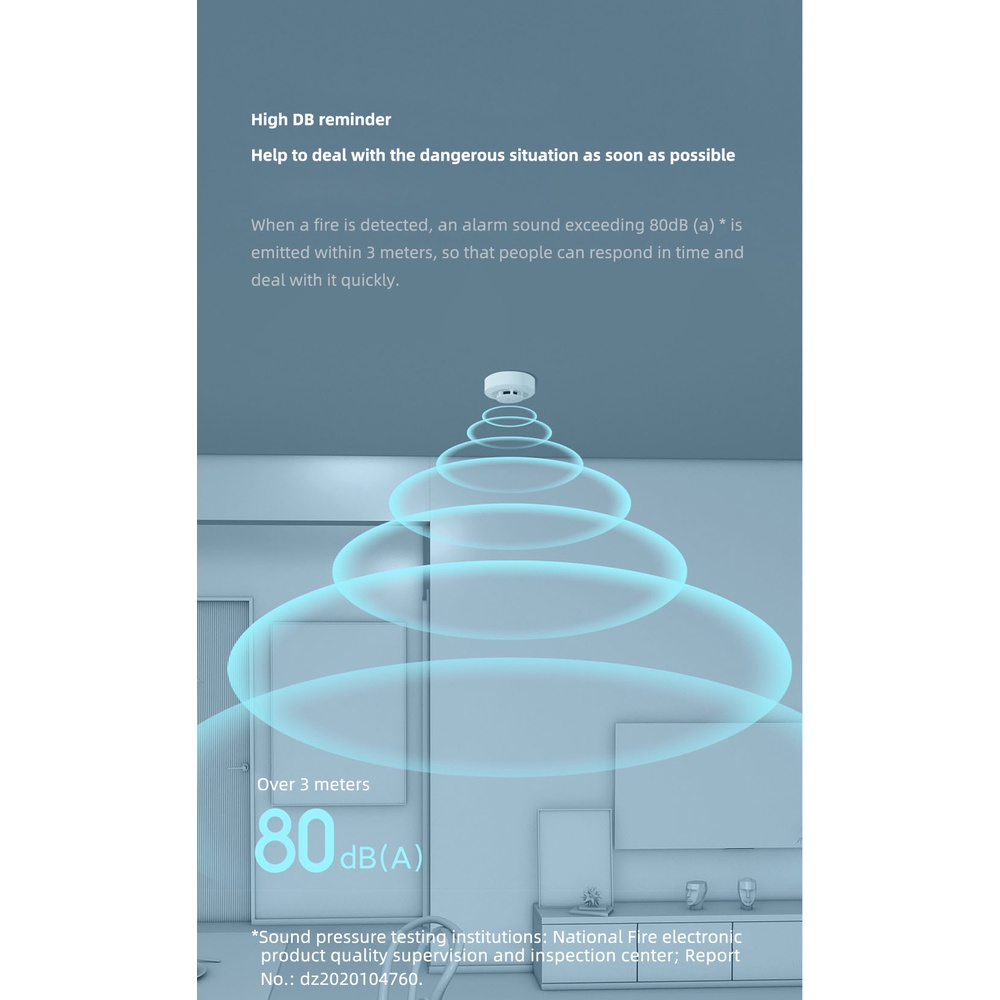 High DB reminder

Help to deal with the dangerous situation as soon as possible

When a fire is detected, an alarm sound exceeding 80dB (a) * is emitted within 3 meters, so that people can respond in time and deal with it quickly.

Over 3 meters

80dB(A)

*Sound pressure testing institutions: National Fire electronic product quality supervision and inspection center; Report No.: dz2020104760.